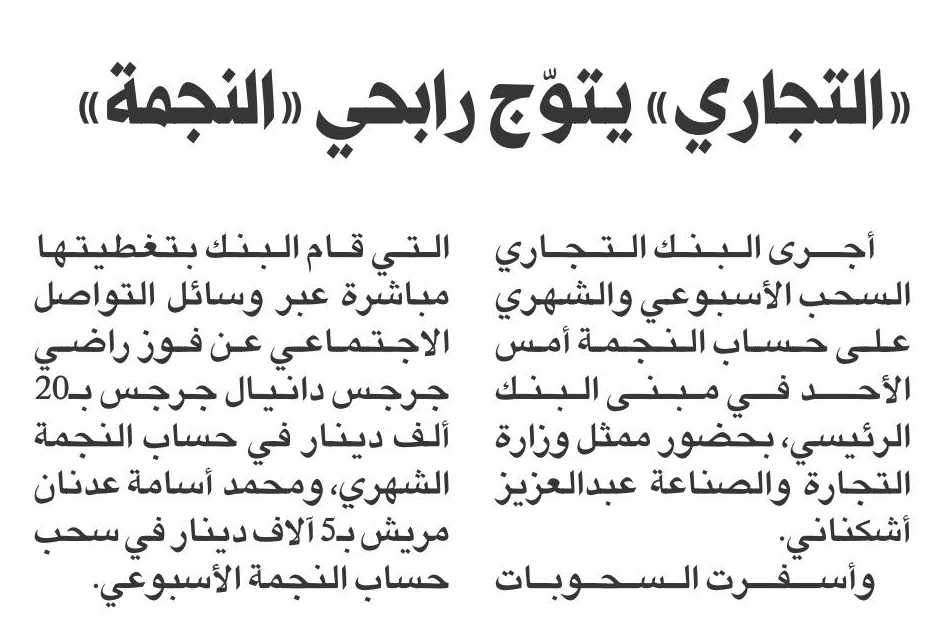 «التجاري» يتوّج رابحي «النجمة»

أجرى البنك التجاري السحب الأسبوعي والشهري على حساب النجمة أمس الأحد في مبنى البنك الرئيسي، بحضور ممثل وزارة التجارة والصناعة عبدالعزيز أشكناني.

وأسفرت السحوبات التي قام البنك بتغطيتها مباشرة عبر وسائل التواصل الاجتماعي عن فوز راضي جرجس دانيال جرجس بـ20 ألف دينار في حساب النجمة الشهري، ومحمد أسامة عدنان مريش بـ5 آلاف دينار في سحب حساب النجمة الأسبوعي.